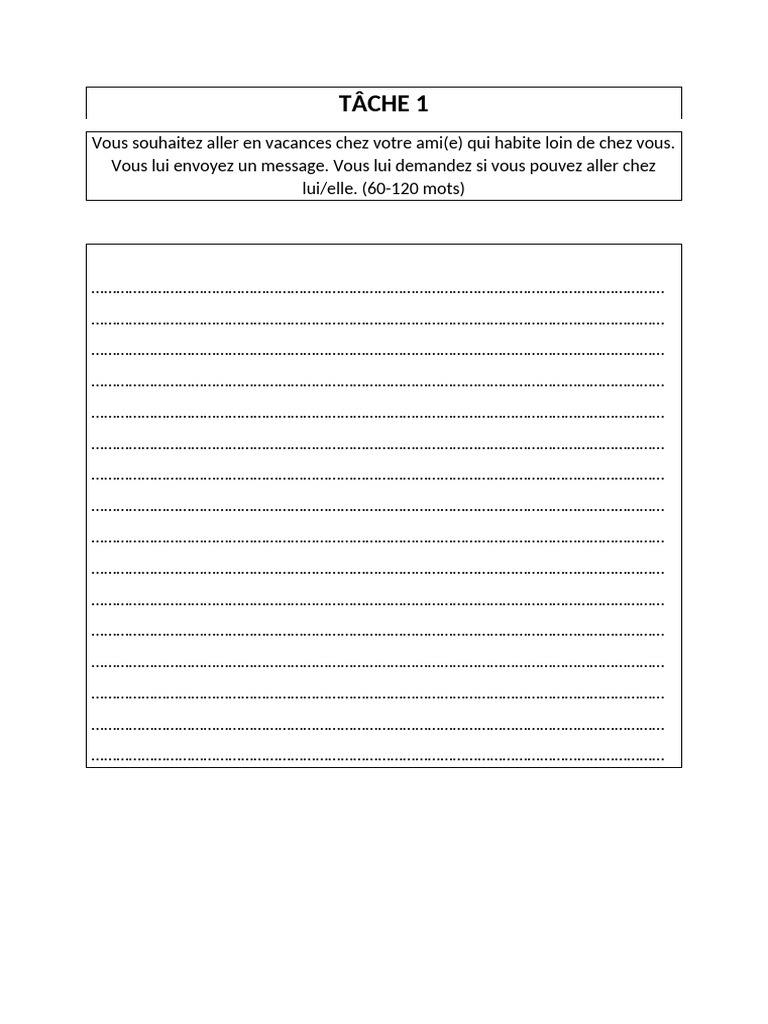 TÂCHE 1

Vous souhaitez aller en vacances chez votre ami(e) qui habite loin de chez vous. Vous lui envoyez un message. Vous lui demandez si vous pouvez aller chez lui/elle. (60-120 mots)